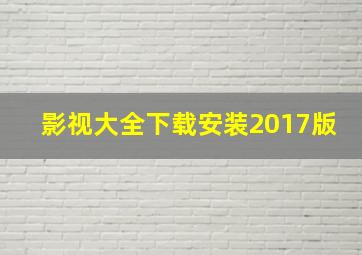 影视大全下载安装2017版